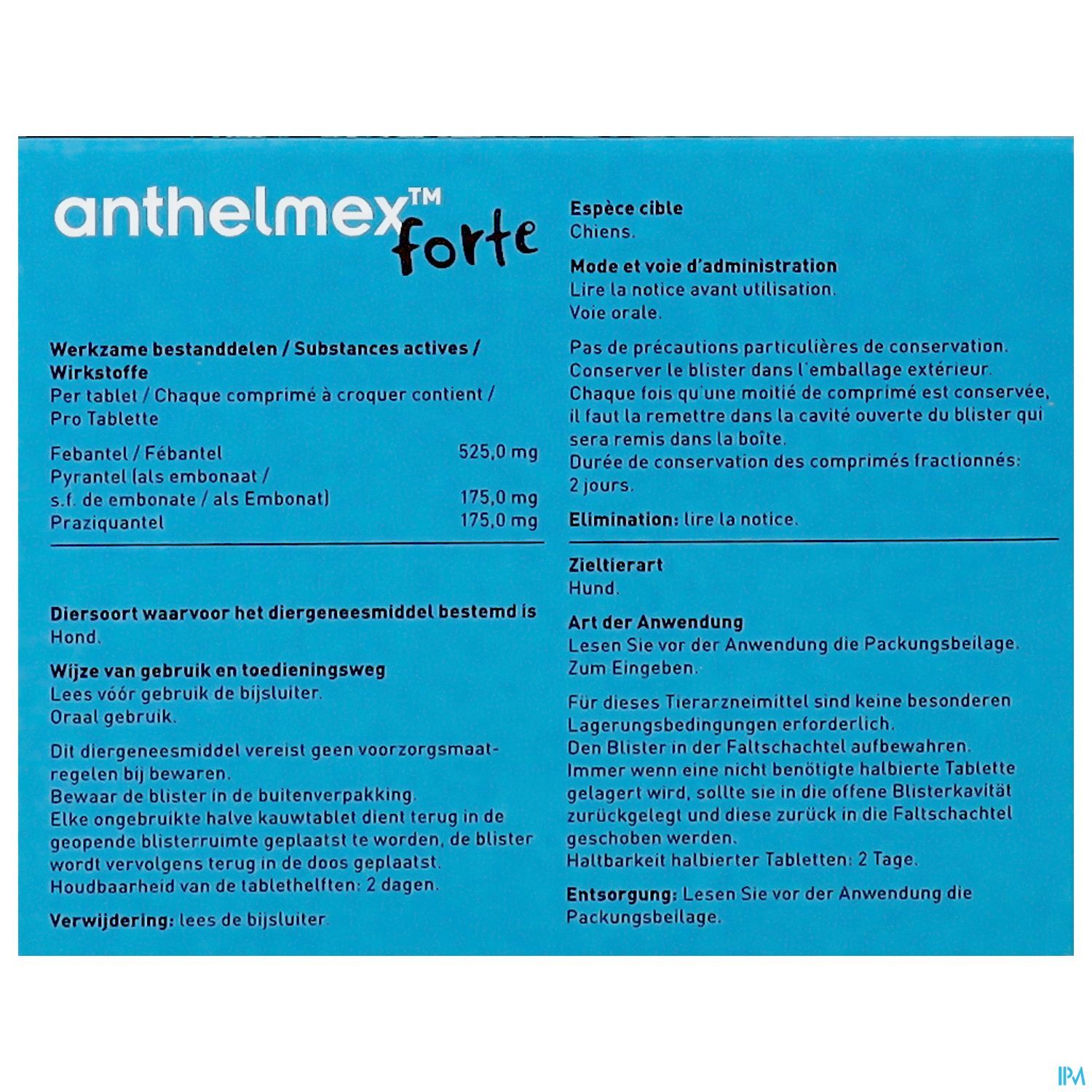 anthelmex™ forte

Werkzame bestanddelen / Substances actives / Wirkstoffe
Per tablet / Chaque comprimé à croquer contient / Pro Tablette

| | |
|---|---|
| Febantel / Fébantel | 525,0 mg |
| Pyrantel (als embonaat / s.f. de embonate / als Embonat) | 175,0 mg |
| Praziquantel | 175,0 mg |

Diersoort waarvoor het diergeneesmiddel bestemd is
Hond.

Wijze van gebruik en toedieningsweg
Lees vóór gebruik de bijsluiter.
Oraal gebruik.

Dit diergeneesmiddel vereist geen voorzorgsmaatregelen bij bewaren.
Bewaar de blister in de buitenverpakking.
Elke ongebruikte halve kauwtablet dient terug in de geopende blisterruimte geplaatst te worden, de blister wordt vervolgens terug in de doos geplaatst.
Houdbaarheid van de tablethelften: 2 dagen.

Verwijdering: lees de bijsluiter.

Espèce cible
Chiens.

Mode et voie d'administration
Lire la notice avant utilisation.
Voie orale.

Pas de précautions particulières de conservation.
Conserver le blister dans l'emballage extérieur.
Chaque fois qu'une moitié de comprimé est conservée, il faut la remettre dans la cavité ouverte du blister qui sera remis dans la boîte.
Durée de conservation des comprimés fractionnés: 2 jours.

Elimination: lire la notice.

Zieltierart
Hund.

Art der Anwendung
Lesen Sie vor der Anwendung die Packungsbeilage.
Zum Eingeben.

Für dieses Tierarzneimittel sind keine besonderen Lagerungsbedingungen erforderlich.
Den Blister in der Faltschachtel aufbewahren.
Immer wenn eine nicht benötigte halbierte Tablette gelagert wird, sollte sie in die offene Blisterkavität zurückgelegt und diese zurück in die Faltschachtel geschoben werden.
Haltbarkeit halbierter Tabletten: 2 Tage.

Entsorgung: Lesen Sie vor der Anwendung die Packungsbeilage.

IPM